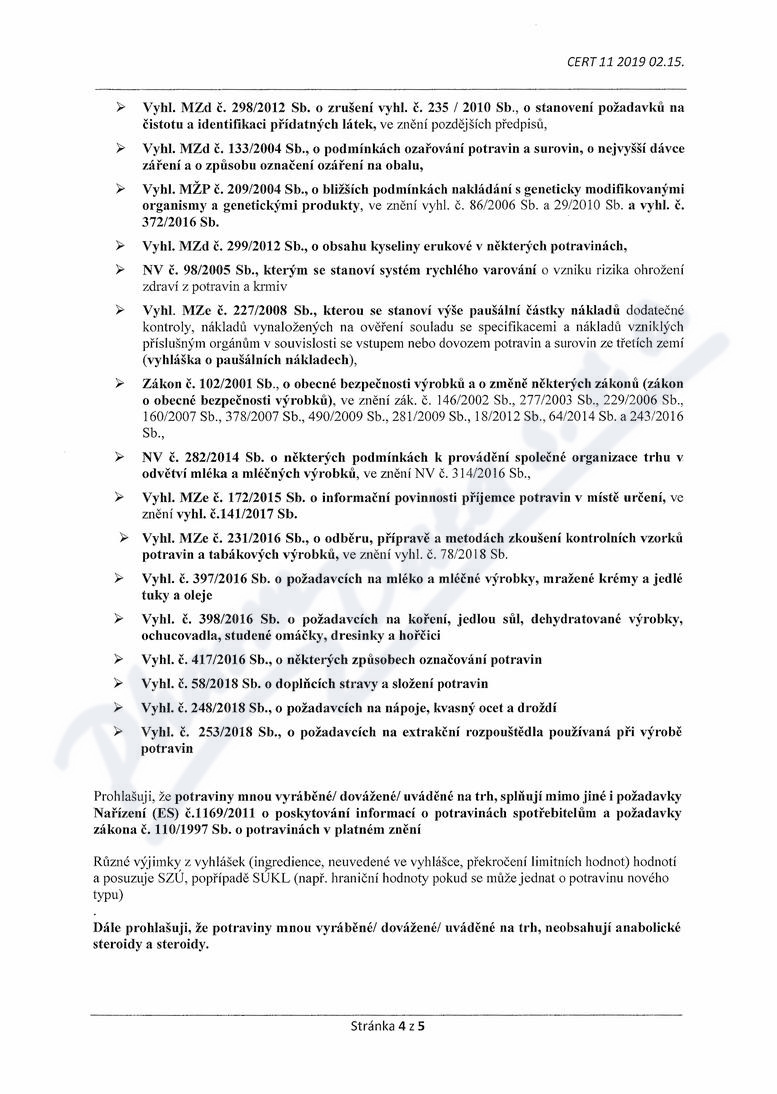 CERT 11 2019 02.15.

➢ Vyhl. MZd č. 298/2012 Sb. o zrušení vyhl. č. 235 / 2010 Sb., o stanovení požadavků na čistotu a identifikaci přídatných látek, ve znění pozdějších předpisů,

➢ Vyhl. MZd č. 133/2004 Sb., o podmínkách ozařování potravin a surovin, o nejvyšší dávce záření a o způsobu označení ozáření na obalu,

➢ Vyhl. MŽP č. 209/2004 Sb., o bližších podmínkách nakládání s geneticky modifikovanými organismy a genetickými produkty, ve znění vyhl. č. 86/2006 Sb. a 29/2010 Sb. a vyhl. č. 372/2016 Sb.

➢ Vyhl. MZd č. 299/2012 Sb., o obsahu kyseliny erukové v některých potravinách,

➢ NV č. 98/2005 Sb., kterým se stanoví systém rychlého varování o vzniku rizika ohrožení zdraví z potravin a krmiv

➢ Vyhl. MZe č. 227/2008 Sb., kterou se stanoví výše paušální částky nákladů dodatečné kontroly, nákladů vynaložených na ověření souladu se specifikacemi a nákladů vzniklých příslušným orgánům v souvislosti se vstupem nebo dovozem potravin a surovin ze třetích zemí (vyhláška o paušálních nákladech),

➢ Zákon č. 102/2001 Sb., o obecné bezpečnosti výrobků a o změně některých zákonů (zákon o obecné bezpečnosti výrobků), ve znění zák. č. 146/2002 Sb., 277/2003 Sb., 229/2006 Sb., 160/2007 Sb., 378/2007 Sb., 490/2009 Sb., 281/2009 Sb., 18/2012 Sb., 64/2014 Sb. a 243/2016 Sb.,

➢ NV č. 282/2014 Sb. o některých podmínkách k provádění společné organizace trhu v odvětví mléka a mléčných výrobků, ve znění NV č. 314/2016 Sb.,

➢ Vyhl. MZe č. 172/2015 Sb. o informační povinnosti příjemce potravin v místě určení, ve znění vyhl. č.141/2017 Sb.

➢ Vyhl. MZe č. 231/2016 Sb., o odběru, přípravě a metodách zkoušení kontrolních vzorků potravin a tabákových výrobků, ve znění vyhl. č. 78/2018 Sb.

➢ Vyhl. č. 397/2016 Sb. o požadavcích na mléko a mléčné výrobky, mražené krémy a jedlé tuky a oleje

➢ Vyhl. č. 398/2016 Sb. o požadavcích na koření, jedlou sůl, dehydratované výrobky, ochucovadla, studené omáčky, dresinky a hořčici

➢ Vyhl. č. 417/2016 Sb., o některých způsobech označování potravin

➢ Vyhl. č. 58/2018 Sb. o doplňcích stravy a složení potravin

➢ Vyhl. č. 248/2018 Sb., o požadavcích na nápoje, kvasný ocet a droždí

➢ Vyhl. č. 253/2018 Sb., o požadavcích na extrakční rozpouštědla používaná při výrobě potravin

Prohlašuji, že potraviny mnou vyráběné/ dovážené/ uváděné na trh, splňují mimo jiné i požadavky Nařízení (ES) č.1169/2011 o poskytování informací o potravinách spotřebitelům a požadavky zákona č. 110/1997 Sb. o potravinách v platném znění

Různé výjimky z vyhlášek (ingredience, neuvedené ve vyhlášce, překročení limitních hodnot) hodnotí a posuzuje SZÚ, popřípadě SÚKL (např. hraniční hodnoty pokud se může jednat o potravinu nového typu)
.
Dále prohlašuji, že potraviny mnou vyráběné/ dovážené/ uváděné na trh, neobsahují anabolické steroidy a steroidy.

Stránka 4 z 5